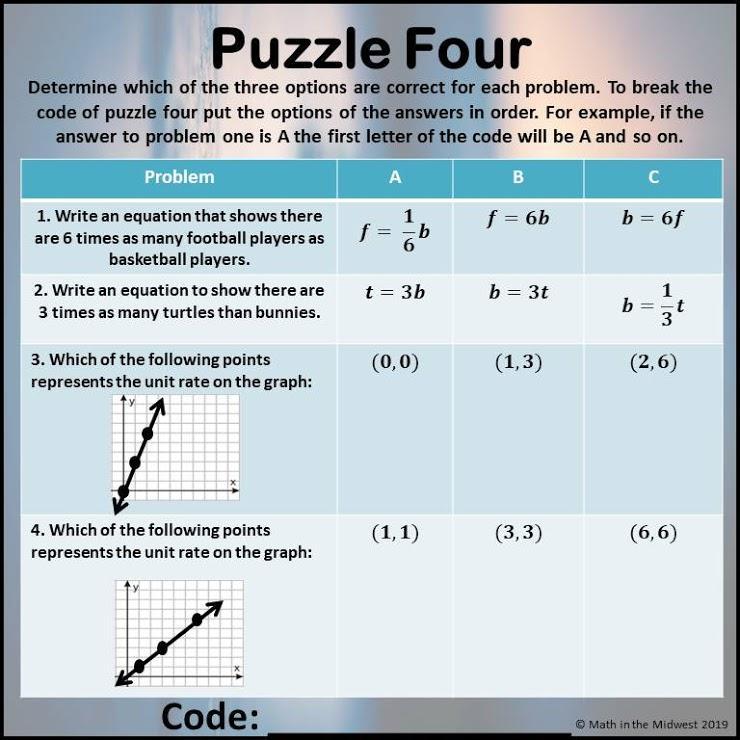 Puzzle Four

Determine which of the three options are correct for each problem. To break the code of puzzle four put the options of the answers in order. For example, if the answer to problem one is A the first letter of the code will be A and so on.

| Problem | A | B | C |
|---|---|---|---|
| 1. Write an equation that shows there are 6 times as many football players as basketball players. | $f = \frac{1}{6}b$ | $f = 6b$ | $b = 6f$ |
| 2. Write an equation to show there are 3 times as many turtles than bunnies. | $t = 3b$ | $b = 3t$ | $b = \frac{1}{3}t$ |
| 3. Which of the following points represents the unit rate on the graph: y x | $(0,0)$ | $(1,3)$ | $(2,6)$ |
| 4. Which of the following points represents the unit rate on the graph: y x | $(1,1)$ | $(3,3)$ | $(6,6)$ |

Code: ____

© Math in the Midwest 2019